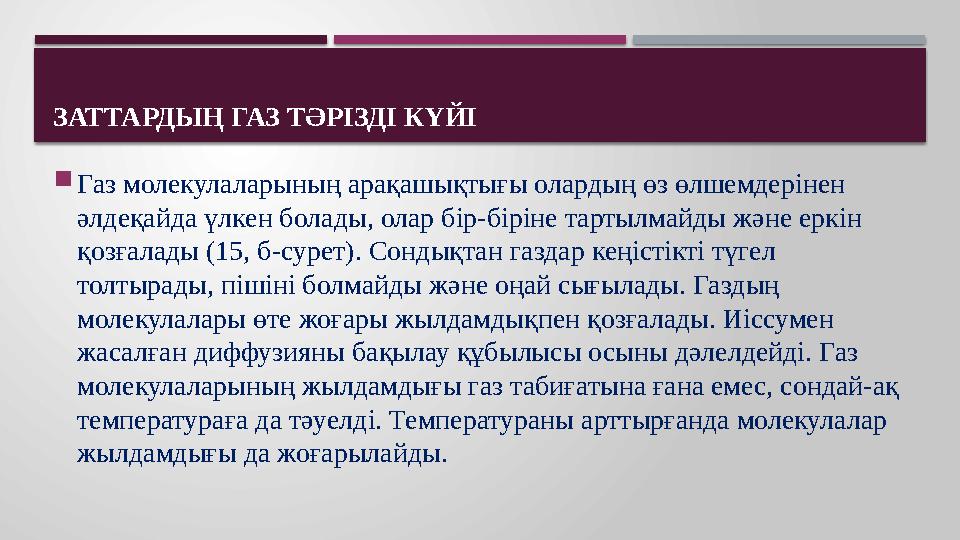 ЗАТТАРДЫҢ ГАЗ ТӘРІЗДІ КҮЙІ

Газ молекулаларының арақашықтығы олардың өз өлшемдерінен әлдеқайда үлкен болады, олар бір-біріне тартылмайды және еркін қозғалады (15, б-сурет). Сондықтан газдар кеңістікті түгел толтырады, пішіні болмайды және оңай сығылады. Газдың молекулалары өте жоғары жылдамдықпен қозғалады. Иіссумен жасалған диффузияны бақылау құбылысы осыны дәлелдейді. Газ молекулаларының жылдамдығы газ табиғатына ғана емес, сондай-ақ температураға да тәуелді. Температураны арттырғанда молекулалар жылдамдығы да жоғарылайды.